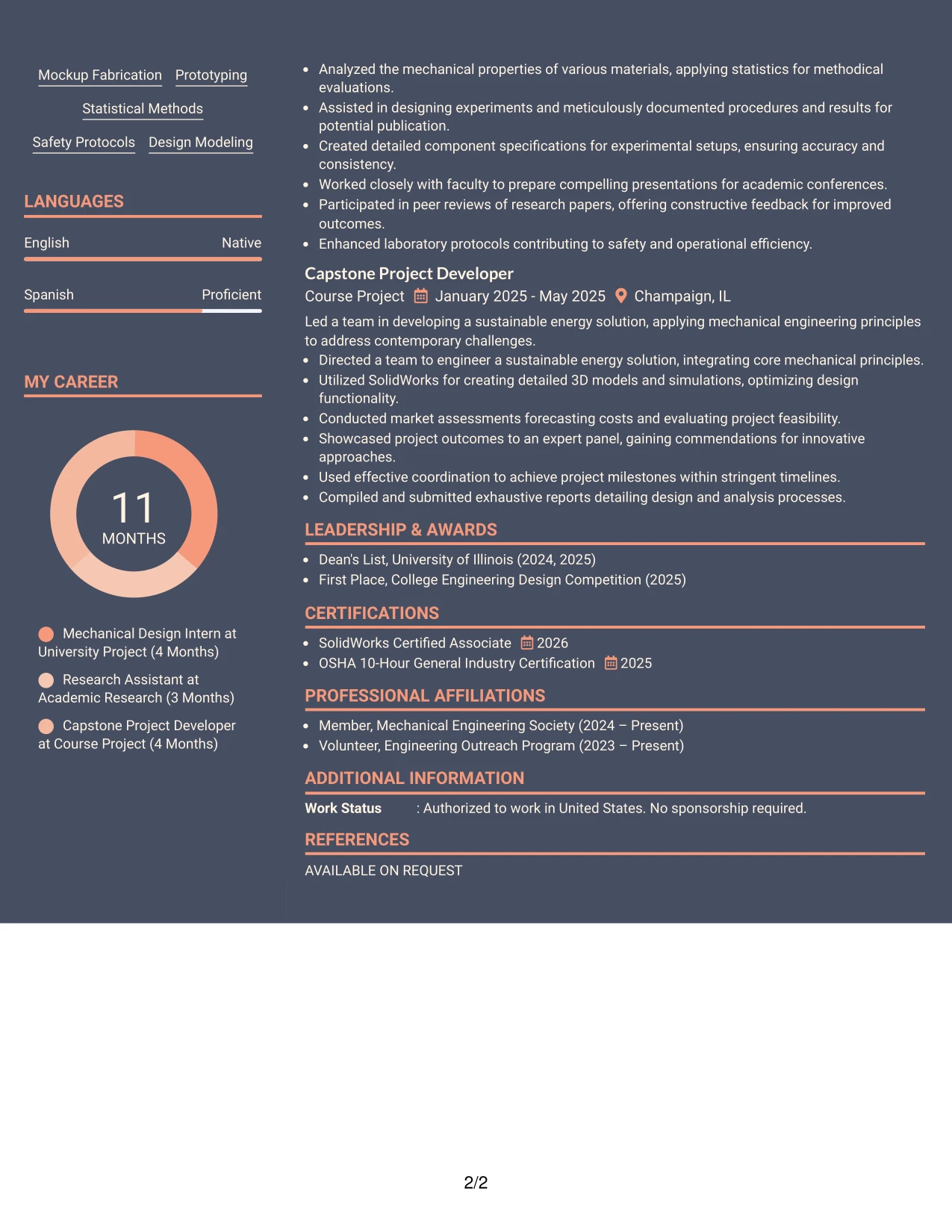 Mockup Fabrication Prototyping

Statistical Methods

Safety Protocols Design Modeling

LANGUAGES

English Native

Spanish Proficient

MY CAREER

11
MONTHS

Mechanical Design Intern at University Project (4 Months)

Research Assistant at Academic Research (3 Months)

Capstone Project Developer at Course Project (4 Months)

• Analyzed the mechanical properties of various materials, applying statistics for methodical evaluations.
• Assisted in designing experiments and meticulously documented procedures and results for potential publication.
• Created detailed component specifications for experimental setups, ensuring accuracy and consistency.
• Worked closely with faculty to prepare compelling presentations for academic conferences.
• Participated in peer reviews of research papers, offering constructive feedback for improved outcomes.
• Enhanced laboratory protocols contributing to safety and operational efficiency.

Capstone Project Developer
Course Project January 2025 - May 2025 Champaign, IL

Led a team in developing a sustainable energy solution, applying mechanical engineering principles to address contemporary challenges.
• Directed a team to engineer a sustainable energy solution, integrating core mechanical principles.
• Utilized SolidWorks for creating detailed 3D models and simulations, optimizing design functionality.
• Conducted market assessments forecasting costs and evaluating project feasibility.
• Showcased project outcomes to an expert panel, gaining commendations for innovative approaches.
• Used effective coordination to achieve project milestones within stringent timelines.
• Compiled and submitted exhaustive reports detailing design and analysis processes.

LEADERSHIP & AWARDS

• Dean's List, University of Illinois (2024, 2025)
• First Place, College Engineering Design Competition (2025)

CERTIFICATIONS

• SolidWorks Certified Associate 2026
• OSHA 10-Hour General Industry Certification 2025

PROFESSIONAL AFFILIATIONS

• Member, Mechanical Engineering Society (2024 – Present)
• Volunteer, Engineering Outreach Program (2023 – Present)

ADDITIONAL INFORMATION

Work Status : Authorized to work in United States. No sponsorship required.

REFERENCES

AVAILABLE ON REQUEST

2/2